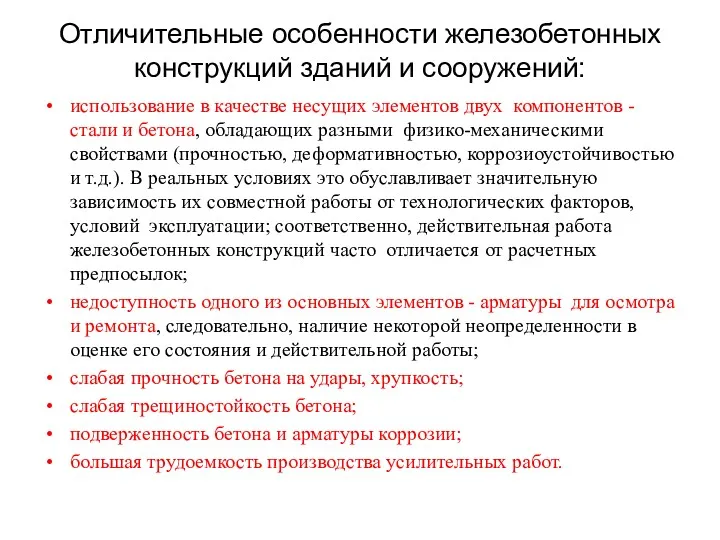 Отличительные особенности железобетонных конструкций зданий и сооружений:

• использование в качестве несущих элементов двух компонентов - стали и бетона, обладающих разными физико-механическими свойствами (прочностью, деформативностью, коррозиоустойчивостью и т.д.). В реальных условиях это обуславливает значительную зависимость их совместной работы от технологических факторов, условий эксплуатации; соответственно, действительная работа железобетонных конструкций часто отличается от расчетных предпосылок;
• недоступность одного из основных элементов - арматуры для осмотра и ремонта, следовательно, наличие некоторой неопределенности в оценке его состояния и действительной работы;
• слабая прочность бетона на удары, хрупкость;
• слабая трещиностойкость бетона;
• подверженность бетона и арматуры коррозии;
• большая трудоемкость производства усилительных работ.